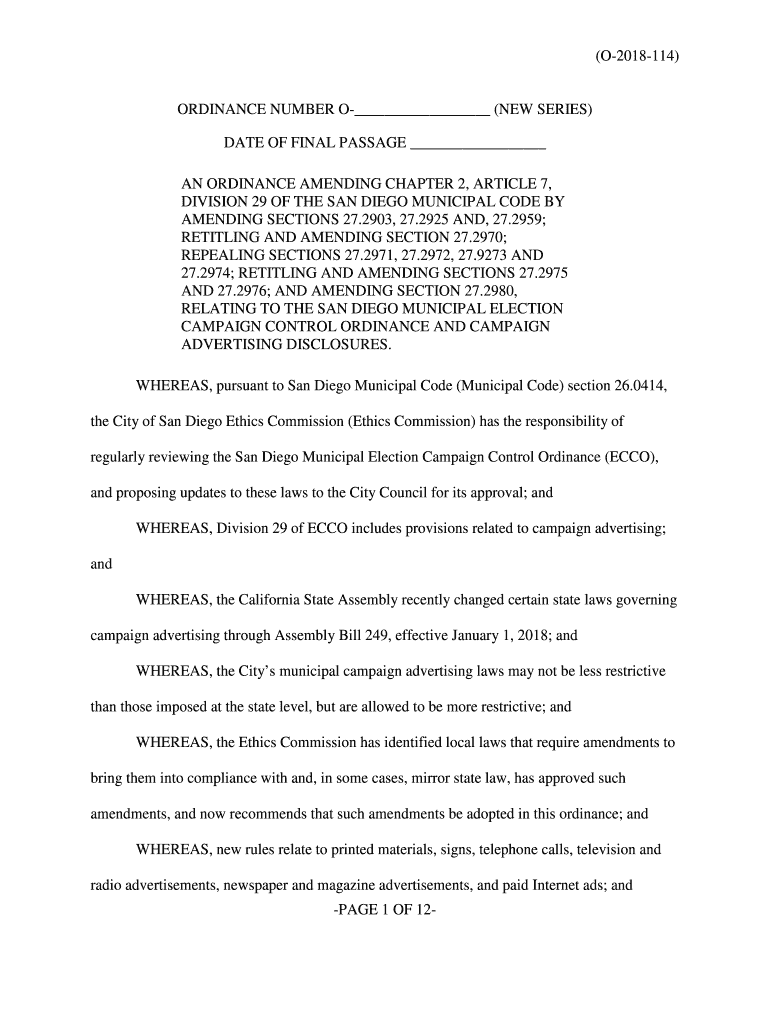 (O-2018-114)

ORDINANCE NUMBER O-_________________ (NEW SERIES)

DATE OF FINAL PASSAGE _________________

AN ORDINANCE AMENDING CHAPTER 2, ARTICLE 7, DIVISION 29 OF THE SAN DIEGO MUNICIPAL CODE BY AMENDING SECTIONS 27.2903, 27.2925 AND, 27.2959; RETITLING AND AMENDING SECTION 27.2970; REPEALING SECTIONS 27.2971, 27.2972, 27.9273 AND 27.2974; RETITLING AND AMENDING SECTIONS 27.2975 AND 27.2976; AND AMENDING SECTION 27.2980, RELATING TO THE SAN DIEGO MUNICIPAL ELECTION CAMPAIGN CONTROL ORDINANCE AND CAMPAIGN ADVERTISING DISCLOSURES.

WHEREAS, pursuant to San Diego Municipal Code (Municipal Code) section 26.0414, the City of San Diego Ethics Commission (Ethics Commission) has the responsibility of regularly reviewing the San Diego Municipal Election Campaign Control Ordinance (ECCO), and proposing updates to these laws to the City Council for its approval; and

WHEREAS, Division 29 of ECCO includes provisions related to campaign advertising; and

WHEREAS, the California State Assembly recently changed certain state laws governing campaign advertising through Assembly Bill 249, effective January 1, 2018; and

WHEREAS, the City's municipal campaign advertising laws may not be less restrictive than those imposed at the state level, but are allowed to be more restrictive; and

WHEREAS, the Ethics Commission has identified local laws that require amendments to bring them into compliance with and, in some cases, mirror state law, has approved such amendments, and now recommends that such amendments be adopted in this ordinance; and

WHEREAS, new rules relate to printed materials, signs, telephone calls, television and radio advertisements, newspaper and magazine advertisements, and paid Internet ads; and

-PAGE 1 OF 12-